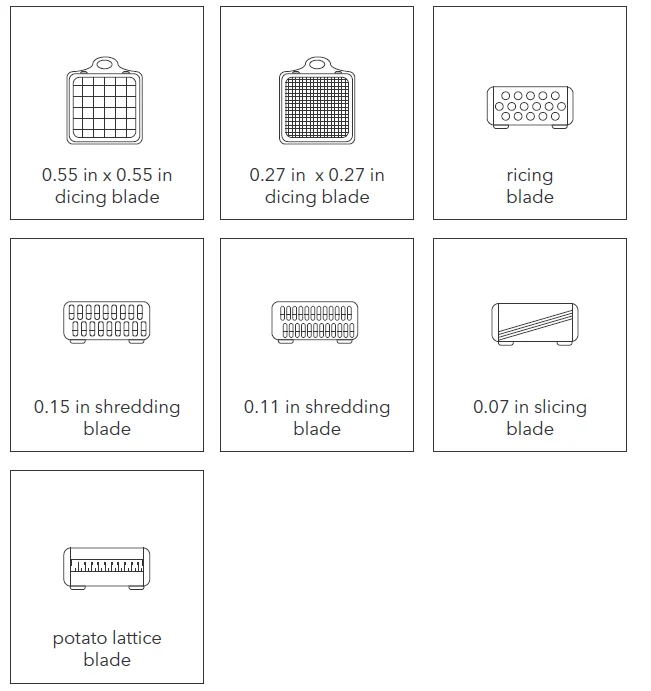 0.55 in x 0.55 in dicing blade

0.27 in x 0.27 in dicing blade

ricing blade

0.15 in shredding blade

0.11 in shredding blade

0.07 in slicing blade

potato lattice blade